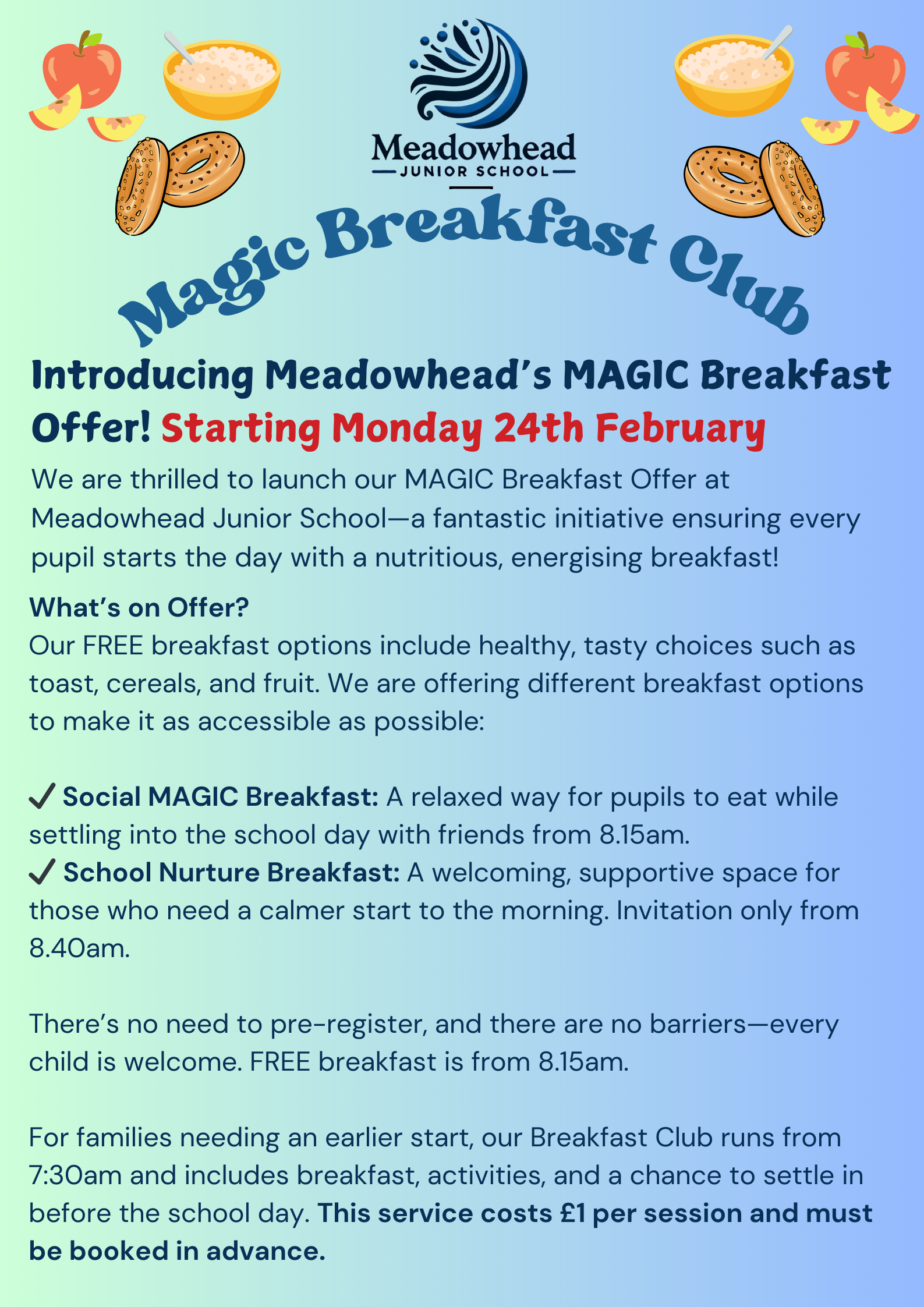 Meadowhead
JUNIOR SCHOOL

Magic Breakfast Club

Introducing Meadowhead's MAGIC Breakfast Offer! Starting Monday 24th February

We are thrilled to launch our MAGIC Breakfast Offer at Meadowhead Junior School—a fantastic initiative ensuring every pupil starts the day with a nutritious, energising breakfast!

What's on Offer?
Our FREE breakfast options include healthy, tasty choices such as toast, cereals, and fruit. We are offering different breakfast options to make it as accessible as possible:

✓ Social MAGIC Breakfast: A relaxed way for pupils to eat while settling into the school day with friends from 8.15am.
✓ School Nurture Breakfast: A welcoming, supportive space for those who need a calmer start to the morning. Invitation only from 8.40am.

There's no need to pre-register, and there are no barriers—every child is welcome. FREE breakfast is from 8.15am.

For families needing an earlier start, our Breakfast Club runs from 7:30am and includes breakfast, activities, and a chance to settle in before the school day. This service costs £1 per session and must be booked in advance.